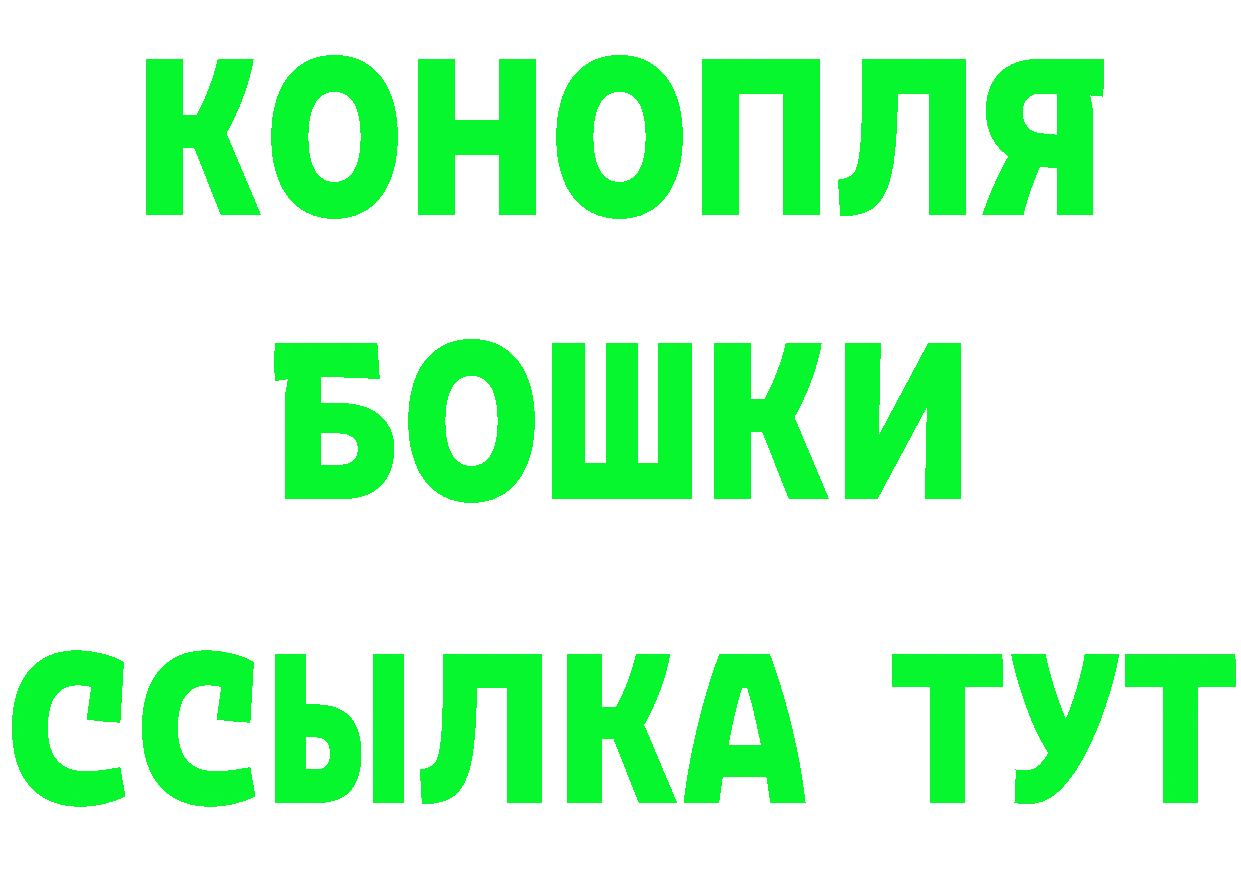 КОНОПЛЯ
БОШКИ
ССЫЛКА ТУТ